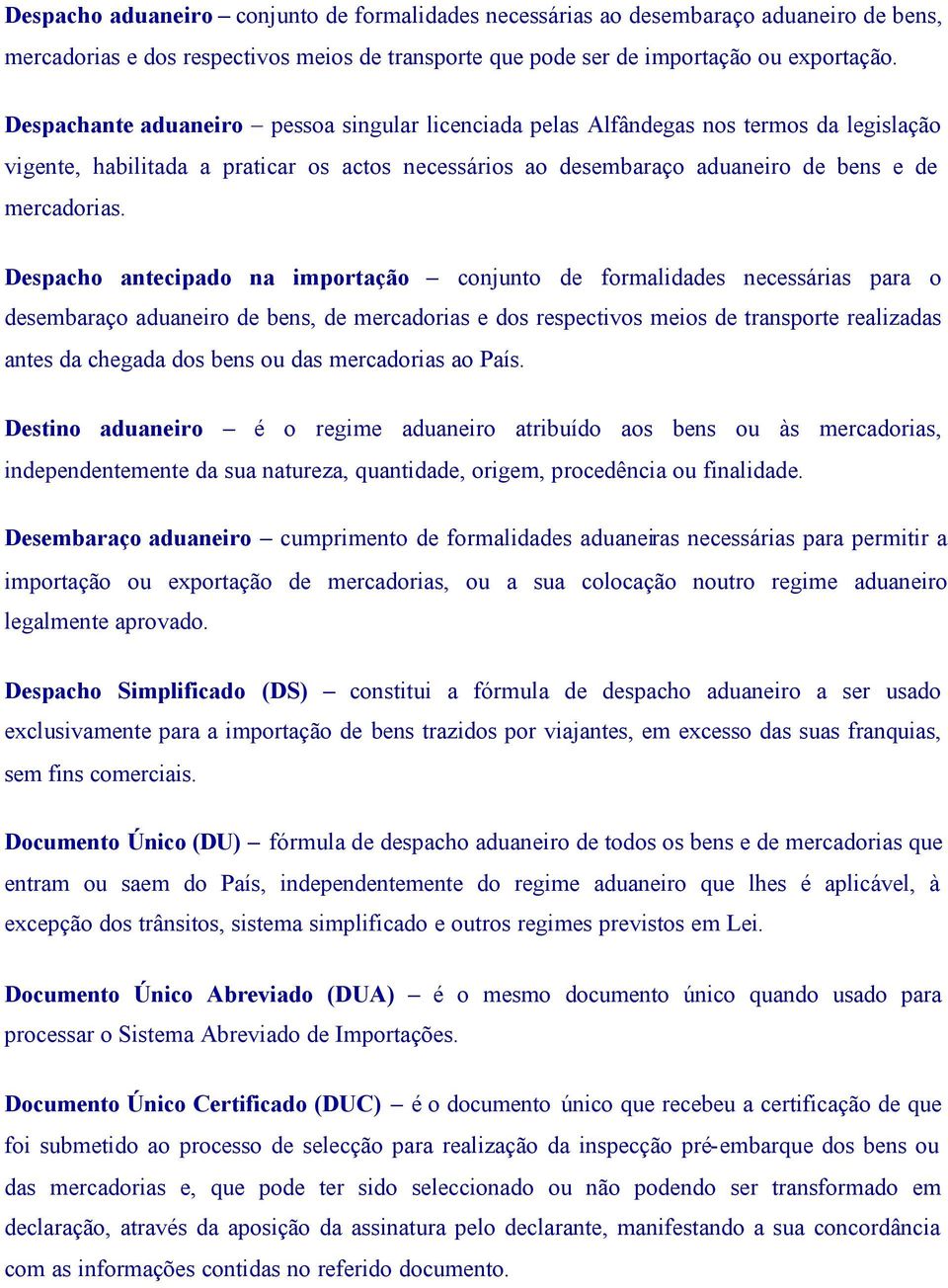 Despacho aduaneiro – conjunto de formalidades necessárias ao desembaraço aduaneiro de bens, mercadorias e dos respectivos meios de transporte que pode ser de importação ou exportação.

Despachante aduaneiro – pessoa singular licenciada pelas Alfândegas nos termos da legislação vigente, habilitada a praticar os actos necessários ao desembaraço aduaneiro de bens e de mercadorias.

Despacho antecipado na importação – conjunto de formalidades necessárias para o desembaraço aduaneiro de bens, de mercadorias e dos respectivos meios de transporte realizadas antes da chegada dos bens ou das mercadorias ao País.

Destino aduaneiro – é o regime aduaneiro atribuído aos bens ou às mercadorias, independentemente da sua natureza, quantidade, origem, procedência ou finalidade.

Desembaraço aduaneiro – cumprimento de formalidades aduaneiras necessárias para permitir a importação ou exportação de mercadorias, ou a sua colocação noutro regime aduaneiro legalmente aprovado.

Despacho Simplificado (DS) – constitui a fórmula de despacho aduaneiro a ser usado exclusivamente para a importação de bens trazidos por viajantes, em excesso das suas franquias, sem fins comerciais.

Documento Único (DU) – fórmula de despacho aduaneiro de todos os bens e de mercadorias que entram ou saem do País, independentemente do regime aduaneiro que lhes é aplicável, à excepção dos trânsitos, sistema simplificado e outros regimes previstos em Lei.

Documento Único Abreviado (DUA) – é o mesmo documento único quando usado para processar o Sistema Abreviado de Importações.

Documento Único Certificado (DUC) – é o documento único que recebeu a certificação de que foi submetido ao processo de selecção para realização da inspecção pré-embarque dos bens ou das mercadorias e, que pode ter sido seleccionado ou não podendo ser transformado em declaração, através da aposição da assinatura pelo declarante, manifestando a sua concordância com as informações contidas no referido documento.